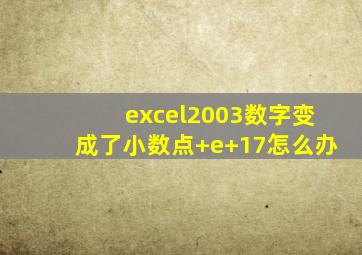 excel2003数字变成了小数点+e+17怎么办